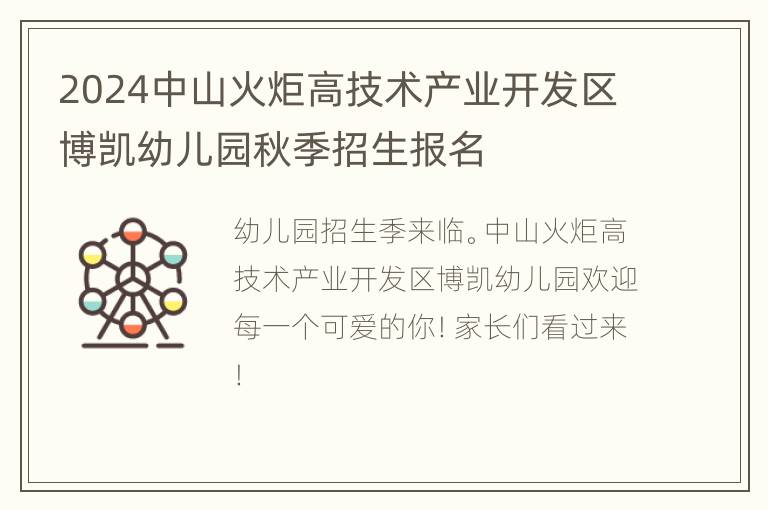 2024中山火炬高技术产业开发区博凯幼儿园秋季招生报名

幼儿园招生季来临。中山火炬高技术产业开发区博凯幼儿园欢迎每一个可爱的你! 家长们看过来!